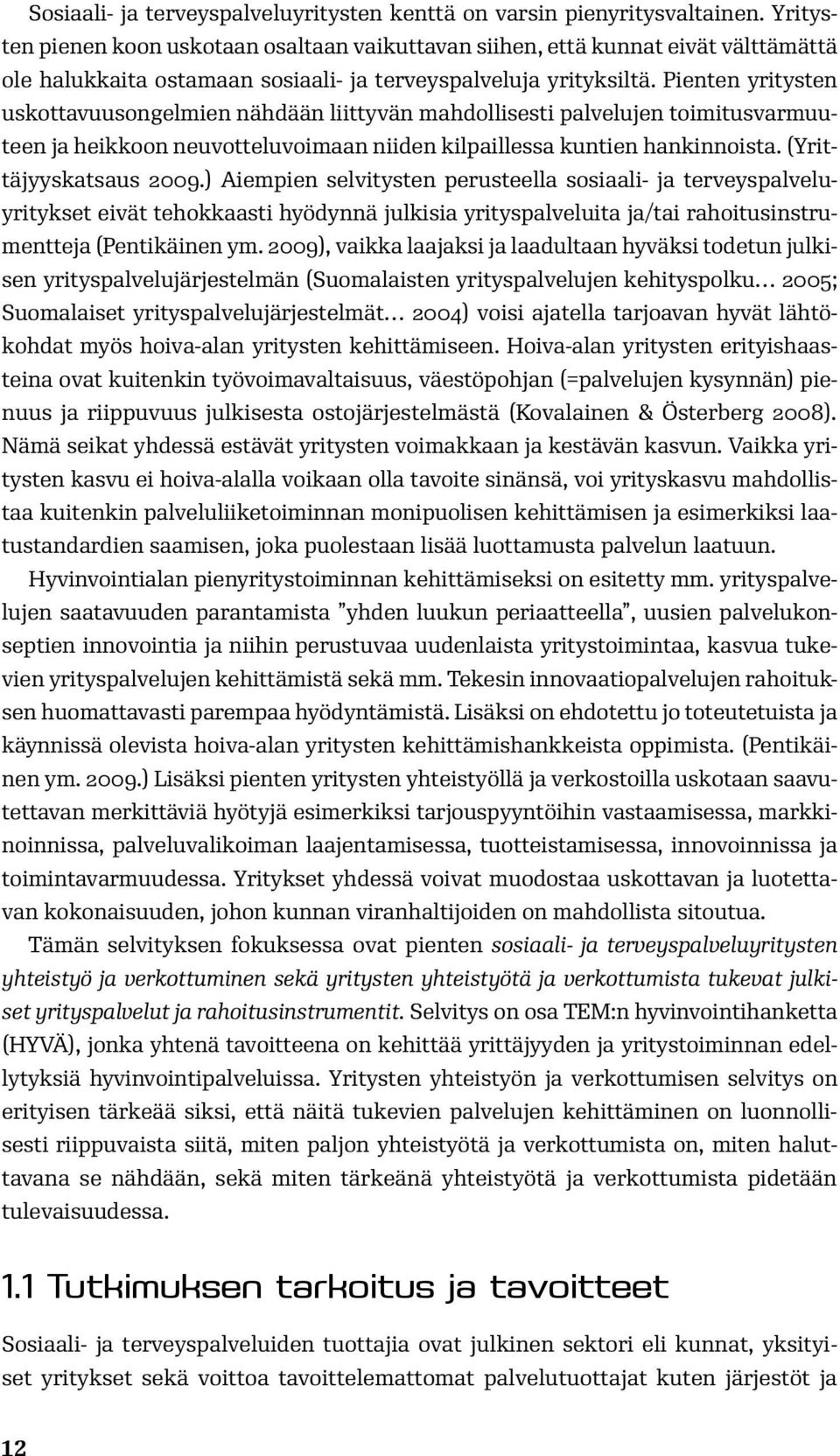 Sosiaali- ja terveyspalveluyritysten kenttä on varsin pienyritysvaltainen. Yritysten pienen koon uskotaan osaltaan vaikuttavan siihen, että kunnat eivät välttämättä ole halukkaita ostamaan sosiaali- ja terveyspalveluja yrityksiltä. Pienten yritysten uskottavuusongelmien nähdään liittyvän mahdollisesti palvelujen toimitusvarmuuteen ja heikkoon neuvotteluvoimaan niiden kilpaillessa kuntien hankinnoista. (Yrittäjyyskatsaus 2009.) Aiempien selvitysten perusteella sosiaali- ja terveyspalveluyritykset eivät tehokkaasti hyödynnä julkisia yrityspalveluita ja/tai rahoitusinstrumentteja (Pentikäinen ym. 2009), vaikka laajaksi ja laadultaan hyväksi todetun julkisen yrityspalvelujärjestelmän (Suomalaisten yrityspalvelujen kehityspolku… 2005; Suomalaiset yrityspalvelujärjestelmät… 2004) voisi ajatella tarjoavan hyvät lähtökohdat myös hoiva-alan yritysten kehittämiseen. Hoiva-alan yritysten erityishaasteina ovat kuitenkin työvoimavaltaisuus, väestöpohjan (=palvelujen kysynnän) pienuus ja riippuvuus julkisesta ostojärjestelmästä (Kovalainen & Österberg 2008). Nämä seikat yhdessä estävät yritysten voimakkaan ja kestävän kasvun. Vaikka yritysten kasvu ei hoiva-alalla voikaan olla tavoite sinänsä, voi yrityskasvu mahdollistaa kuitenkin palveluliiketoiminnan monipuolisen kehittämisen ja esimerkiksi laatustandardien saamisen, joka puolestaan lisää luottamusta palvelun laatuun.

Hyvinvointialan pienyritystoiminnan kehittämiseksi on esitetty mm. yrityspalvelujen saatavuuden parantamista ”yhden luukun periaatteella”, uusien palvelukonseptien innovointia ja niihin perustuvaa uudenlaista yritystoimintaa, kasvua tukevien yrityspalvelujen kehittämistä sekä mm. Tekesin innovaatiopalvelujen rahoituksen huomattavasti parempaa hyödyntämistä. Lisäksi on ehdotettu jo toteutetuista ja käynnissä olevista hoiva-alan yritysten kehittämishankkeista oppimista. (Pentikäinen ym. 2009.) Lisäksi pienten yritysten yhteistyöllä ja verkostoilla uskotaan saavutettavan merkittäviä hyötyjä esimerkiksi tarjouspyyntöihin vastaamisessa, markkinoinnissa, palveluvalikoiman laajentamisessa, tuotteistamisessa, innovoinnissa ja toimintavarmuudessa. Yritykset yhdessä voivat muodostaa uskottavan ja luotettavan kokonaisuuden, johon kunnan viranhaltijoiden on mahdollista sitoutua.

Tämän selvityksen fokuksessa ovat pienten sosiaali- ja terveyspalveluyritysten yhteistyö ja verkottuminen sekä yritysten yhteistyötä ja verkottumista tukevat julkiset yrityspalvelut ja rahoitusinstrumentit. Selvitys on osa TEM:n hyvinvointihanketta (HYVÄ), jonka yhtenä tavoitteena on kehittää yrittäjyyden ja yritystoiminnan edellytyksiä hyvinvointipalveluissa. Yritysten yhteistyön ja verkottumisen selvitys on erityisen tärkeää siksi, että näitä tukevien palvelujen kehittäminen on luonnollisesti riippuvaista siitä, miten paljon yhteistyötä ja verkottumista on, miten haluttavana se nähdään, sekä miten tärkeänä yhteistyötä ja verkottumista pidetään tulevaisuudessa.

1.1 Tutkimuksen tarkoitus ja tavoitteet

Sosiaali- ja terveyspalveluiden tuottajia ovat julkinen sektori eli kunnat, yksityiset yritykset sekä voittoa tavoittelemattomat palvelutuottajat kuten järjestöt ja

12